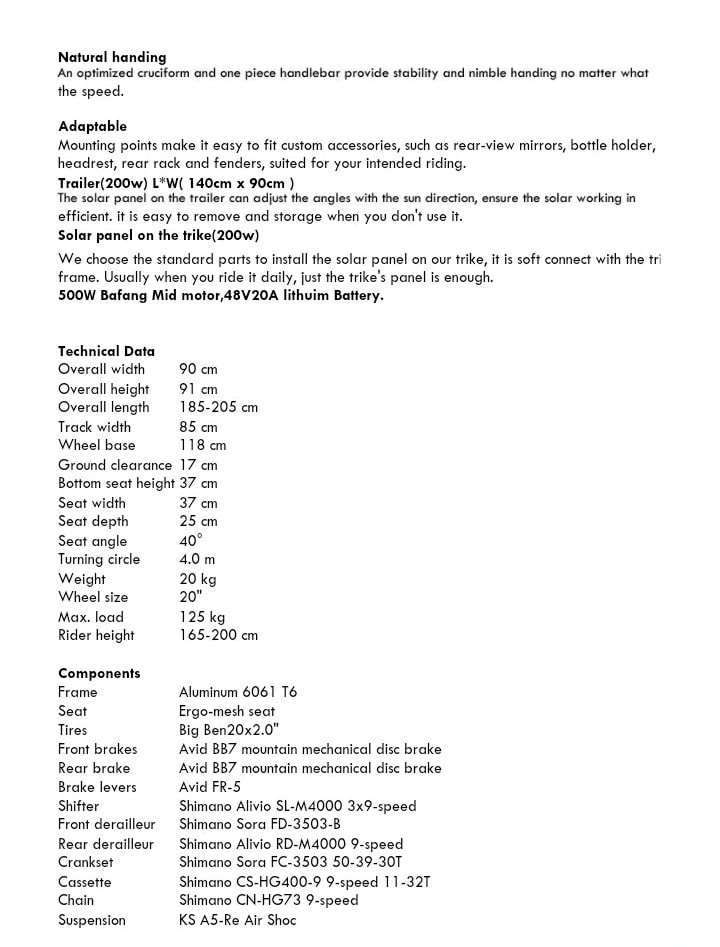 **Natural handing**
An optimized cruciform and one piece handlebar provide stability and nimble handing no matter what the speed.

**Adaptable**
Mounting points make it easy to fit custom accessories, such as rear-view mirrors, bottle holder, headrest, rear rack and fenders, suited for your intended riding.
**Trailer(200w) L*W( 140cm x 90cm )**
The solar panel on the trailer can adjust the angles with the sun direction, ensure the solar working in efficient. it is easy to remove and storage when you don't use it.
**Solar panel on the trike(200w)**
We choose the standard parts to install the solar panel on our trike, it is soft connect with the tri frame. Usually when you ride it daily, just the trike's panel is enough.
**500W Bafang Mid motor,48V20A lithuim Battery.**

**Technical Data**

| | |
|---|---|
| Overall width | 90 cm |
| Overall height | 91 cm |
| Overall length | 185-205 cm |
| Track width | 85 cm |
| Wheel base | 118 cm |
| Ground clearance | 17 cm |
| Bottom seat height | 37 cm |
| Seat width | 37 cm |
| Seat depth | 25 cm |
| Seat angle | 40° |
| Turning circle | 4.0 m |
| Weight | 20 kg |
| Wheel size | 20" |
| Max. load | 125 kg |
| Rider height | 165-200 cm |

**Components**

| | |
|---|---|
| Frame | Aluminum 6061 T6 |
| Seat | Ergo-mesh seat |
| Tires | Big Ben20x2.0" |
| Front brakes | Avid BB7 mountain mechanical disc brake |
| Rear brake | Avid BB7 mountain mechanical disc brake |
| Brake levers | Avid FR-5 |
| Shifter | Shimano Alivio SL-M4000 3x9-speed |
| Front derailleur | Shimano Sora FD-3503-B |
| Rear derailleur | Shimano Alivio RD-M4000 9-speed |
| Crankset | Shimano Sora FC-3503 50-39-30T |
| Cassette | Shimano CS-HG400-9 9-speed 11-32T |
| Chain | Shimano CN-HG73 9-speed |
| Suspension | KS A5-Re Air Shoc |